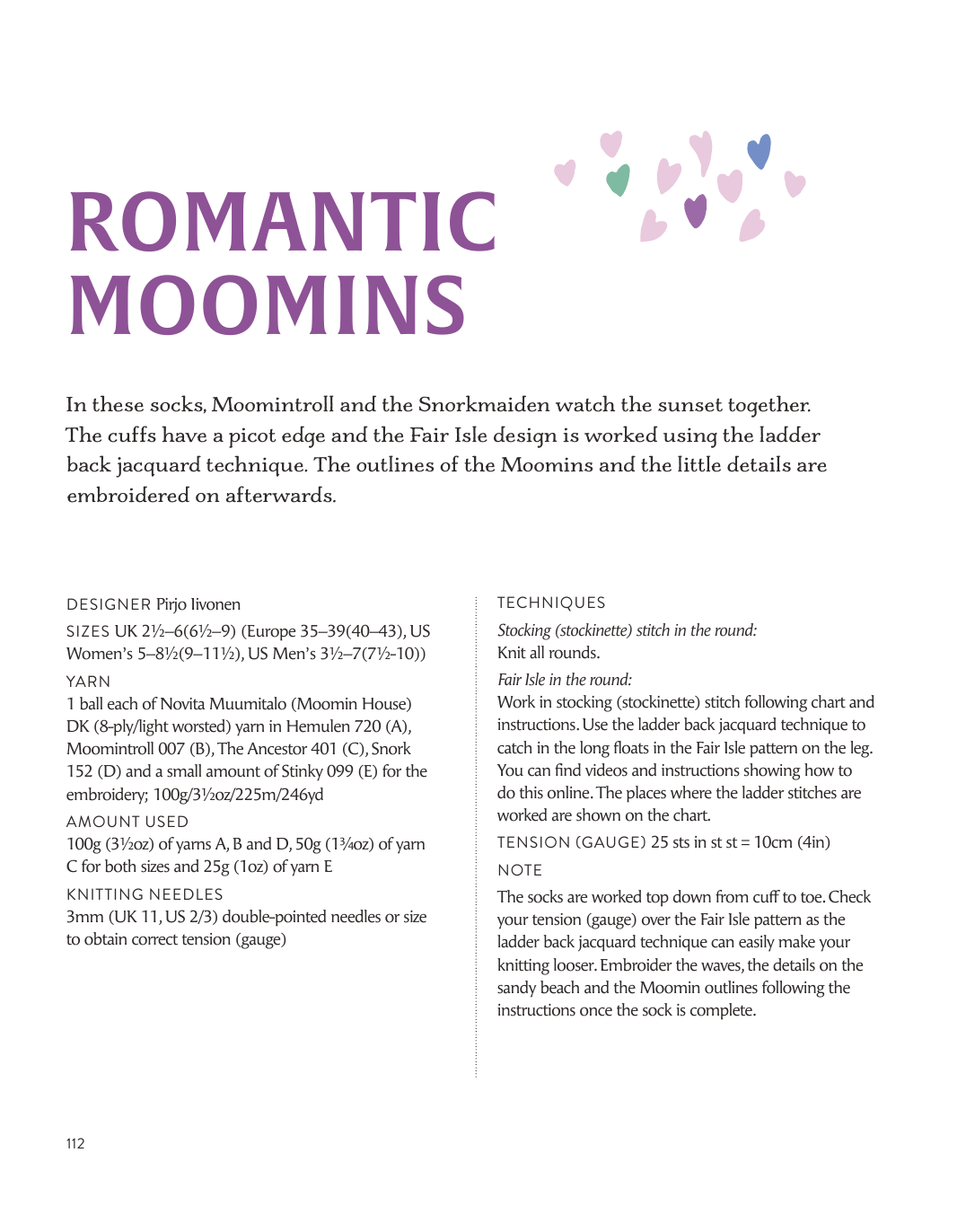 ROMANTIC MOOMINS

In these socks, Moomintroll and the Snorkmaiden watch the sunset together. The cuffs have a picot edge and the Fair Isle design is worked using the ladder back jacquard technique. The outlines of the Moomins and the little details are embroidered on afterwards.

DESIGNER Pirjo Iivonen

SIZES UK 2½–6(6½–9) (Europe 35–39(40–43), US Women's 5–8½(9–11½), US Men's 3½–7(7½-10))

YARN
1 ball each of Novita Muumitalo (Moomin House) DK (8-ply/light worsted) yarn in Hemulen 720 (A), Moomintroll 007 (B), The Ancestor 401 (C), Snork 152 (D) and a small amount of Stinky 099 (E) for the embroidery; 100g/3½oz/225m/246yd

AMOUNT USED
100g (3½oz) of yarns A, B and D, 50g (1¾oz) of yarn C for both sizes and 25g (1oz) of yarn E

KNITTING NEEDLES
3mm (UK 11, US 2/3) double-pointed needles or size to obtain correct tension (gauge)

TECHNIQUES
Stocking (stockinette) stitch in the round:
Knit all rounds.
Fair Isle in the round:
Work in stocking (stockinette) stitch following chart and instructions. Use the ladder back jacquard technique to catch in the long floats in the Fair Isle pattern on the leg. You can find videos and instructions showing how to do this online. The places where the ladder stitches are worked are shown on the chart.

TENSION (GAUGE) 25 sts in st st = 10cm (4in)

NOTE
The socks are worked top down from cuff to toe. Check your tension (gauge) over the Fair Isle pattern as the ladder back jacquard technique can easily make your knitting looser. Embroider the waves, the details on the sandy beach and the Moomin outlines following the instructions once the sock is complete.

112